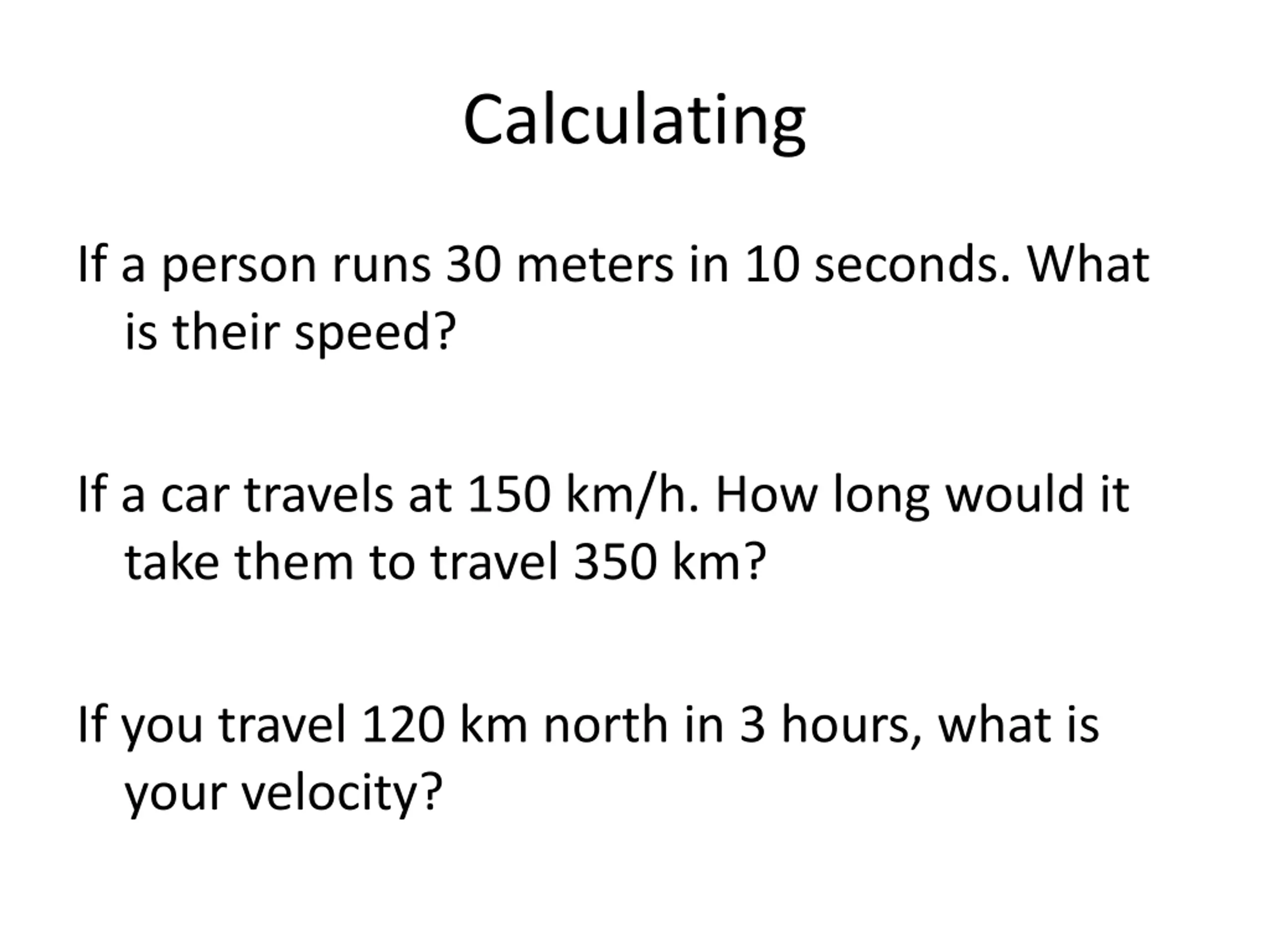 Calculating

If a person runs 30 meters in 10 seconds. What is their speed?

If a car travels at 150 km/h. How long would it take them to travel 350 km?

If you travel 120 km north in 3 hours, what is your velocity?